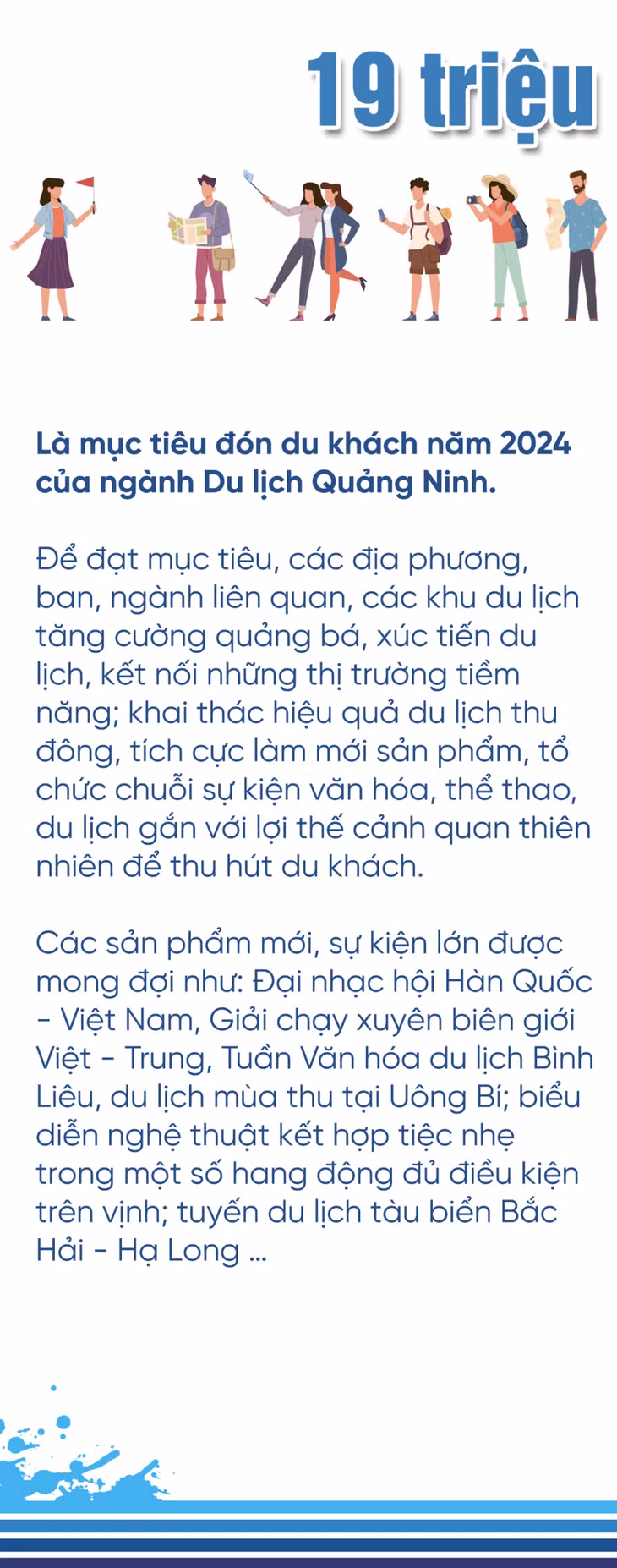 19 triệu

Là mục tiêu đón du khách năm 2024 của ngành Du lịch Quảng Ninh.

Để đạt mục tiêu, các địa phương, ban, ngành liên quan, các khu du lịch tăng cường quảng bá, xúc tiến du lịch, kết nối những thị trường tiềm năng; khai thác hiệu quả du lịch thu đông, tích cực làm mới sản phẩm, tổ chức chuỗi sự kiện văn hóa, thể thao, du lịch gắn với lợi thế cảnh quan thiên nhiên để thu hút du khách.

Các sản phẩm mới, sự kiện lớn được mong đợi như: Đại nhạc hội Hàn Quốc - Việt Nam, Giải chạy xuyên biên giới Việt - Trung, Tuần Văn hóa du lịch Bình Liêu, du lịch mùa thu tại Uông Bí; biểu diễn nghệ thuật kết hợp tiệc nhẹ trong một số hang động đủ điều kiện trên vịnh; tuyến du lịch tàu biển Bắc Hải - Hạ Long ...